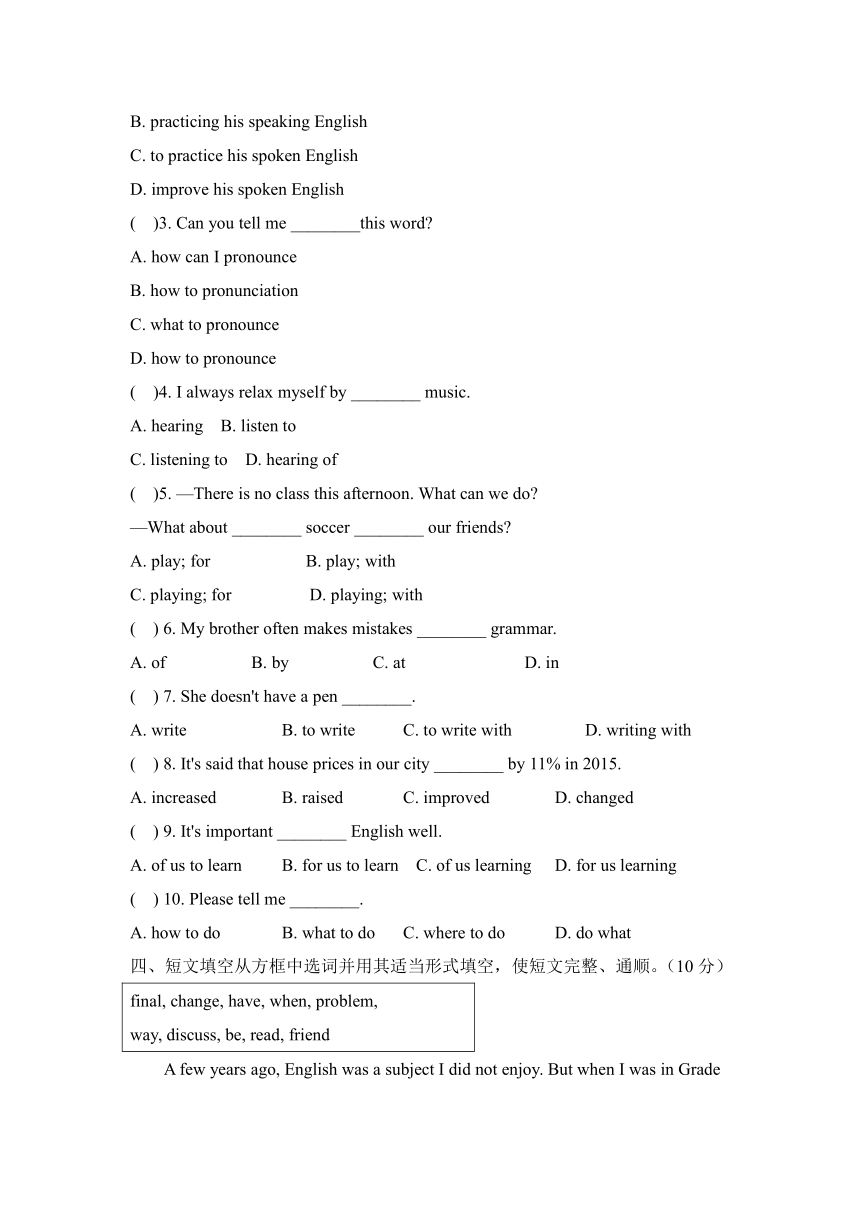 B. practicing his speaking English

C. to practice his spoken English

D. improve his spoken English

(　)3. Can you tell me ________this word?

A. how can I pronounce

B. how to pronunciation

C. what to pronounce

D. how to pronounce

(　)4. I always relax myself by ________ music.

A. hearing　B. listen to

C. listening to　D. hearing of

(　)5. —There is no class this afternoon. What can we do?

—What about ________ soccer ________ our friends?

A. play; for　B. play; with

C. playing; for　D. playing; with

(　) 6. My brother often makes mistakes ________ grammar.

A. of　B. by　C. at　D. in

(　) 7. She doesn't have a pen ________.

A. write　B. to write　C. to write with　D. writing with

(　) 8. It's said that house prices in our city ________ by 11% in 2015.

A. increased　B. raised　C. improved　D. changed

(　) 9. It's important ________ English well.

A. of us to learn　B. for us to learn　C. of us learning　D. for us learning

(　) 10. Please tell me ________.

A. how to do　B. what to do　C. where to do　D. do what

四、短文填空从方框中选词并用其适当形式填空，使短文完整、通顺。(10 分)

final, change, have, when, problem,
way, discuss, be, read, friend

A few years ago, English was a subject I did not enjoy. But when I was in Grade